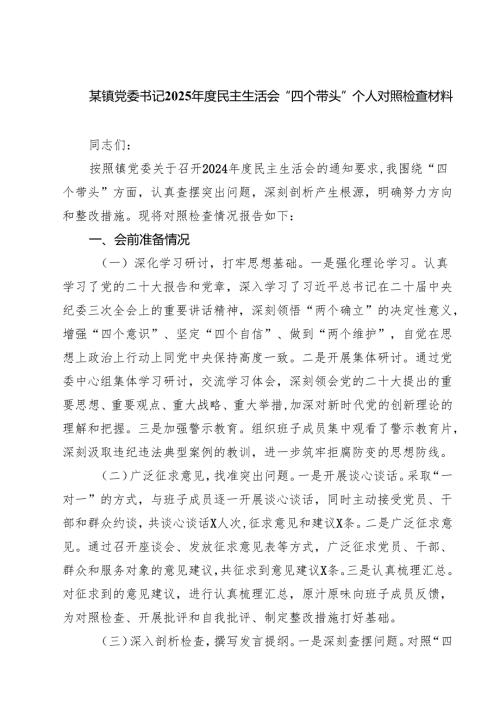 某镇党委书记2025年度民主生活会“四个带头”个人对照检查材料

同志们：

按照镇党委关于召开2024年度民主生活会的通知要求，我围绕“四个带头”方面，认真查摆突出问题，深刻剖析产生根源，明确努力方向和整改措施。现将对照检查情况报告如下：

一、会前准备情况

（一）深化学习研讨，打牢思想基础。一是强化理论学习。认真学习了党的二十大报告和党章，深入学习了习近平总书记在二十届中央纪委三次全会上的重要讲话精神，深刻领悟“两个确立”的决定性意义，增强“四个意识”、坚定“四个自信”、做到“两个维护”，自觉在思想上政治上行动上同党中央保持高度一致。二是开展集体研讨。通过党委中心组集体学习研讨，交流学习体会，深刻领会党的二十大提出的重要思想、重要观点、重大战略、重大举措，加深对新时代党的创新理论的理解和把握。三是加强警示教育。组织班子成员集中观看了警示教育片，深刻汲取违纪违法典型案例的教训，进一步筑牢拒腐防变的思想防线。

（二）广泛征求意见，找准突出问题。一是开展谈心谈话。采取“一对一”的方式，与班子成员逐一开展谈心谈话，同时主动接受党员、干部和群众约谈，共谈心谈话X人次，征求意见和建议X条。二是广泛征求意见。通过召开座谈会、发放征求意见表等方式，广泛征求党员、干部、群众和服务对象的意见建议，共征求到意见建议X条。三是认真梳理汇总。对征求到的意见建议，进行认真梳理汇总，原汁原味向班子成员反馈，为对照检查、开展批评和自我批评、制定整改措施打好基础。

（三）深入剖析检查，撰写发言提纲。一是深刻查摆问题。对照“四